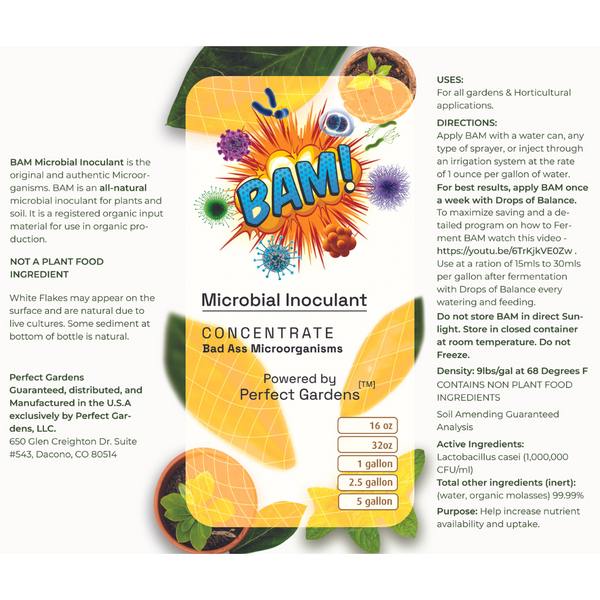 BAM Microbial Inoculant is the original and authentic Microorganisms. BAM is an all-natural microbial inoculant for plants and soil. It is a registered organic input material for use in organic production.

NOT A PLANT FOOD INGREDIENT

White Flakes may appear on the surface and are natural due to live cultures. Some sediment at bottom of bottle is natural.

Perfect Gardens Guaranteed, distributed, and Manufactured in the U.S.A exclusively by Perfect Gardens, LLC.
650 Glen Creighton Dr. Suite #543, Dacono, CO 80514

BAM!

Microbial Inoculant

CONCENTRATE
Bad Ass Microorganisms

Powered by
Perfect Gardens [TM]

16 oz
32oz
1 gallon
2.5 gallon
5 gallon

USES:
For all gardens & Horticultural applications.

DIRECTIONS:
Apply BAM with a water can, any type of sprayer, or inject through an irrigation system at the rate of 1 ounce per gallon of water.
For best results, apply BAM once a week with Drops of Balance.
To maximize saving and a detailed program on how to Ferment BAM watch this video - https://youtu.be/6TrKjkVE0Zw .
Use at a ration of 15mls to 30mls per gallon after fermentation with Drops of Balance every watering and feeding.
Do not store BAM in direct Sunlight. Store in closed container at room temperature. Do not Freeze.

Density: 9lbs/gal at 68 Degrees F
CONTAINS NON PLANT FOOD INGREDIENTS

Soil Amending Guaranteed Analysis

Active Ingredients:
Lactobacillus casei (1,000,000 CFU/ml)
Total other ingredients (inert): (water, organic molasses) 99.99%

Purpose: Help increase nutrient availability and uptake.